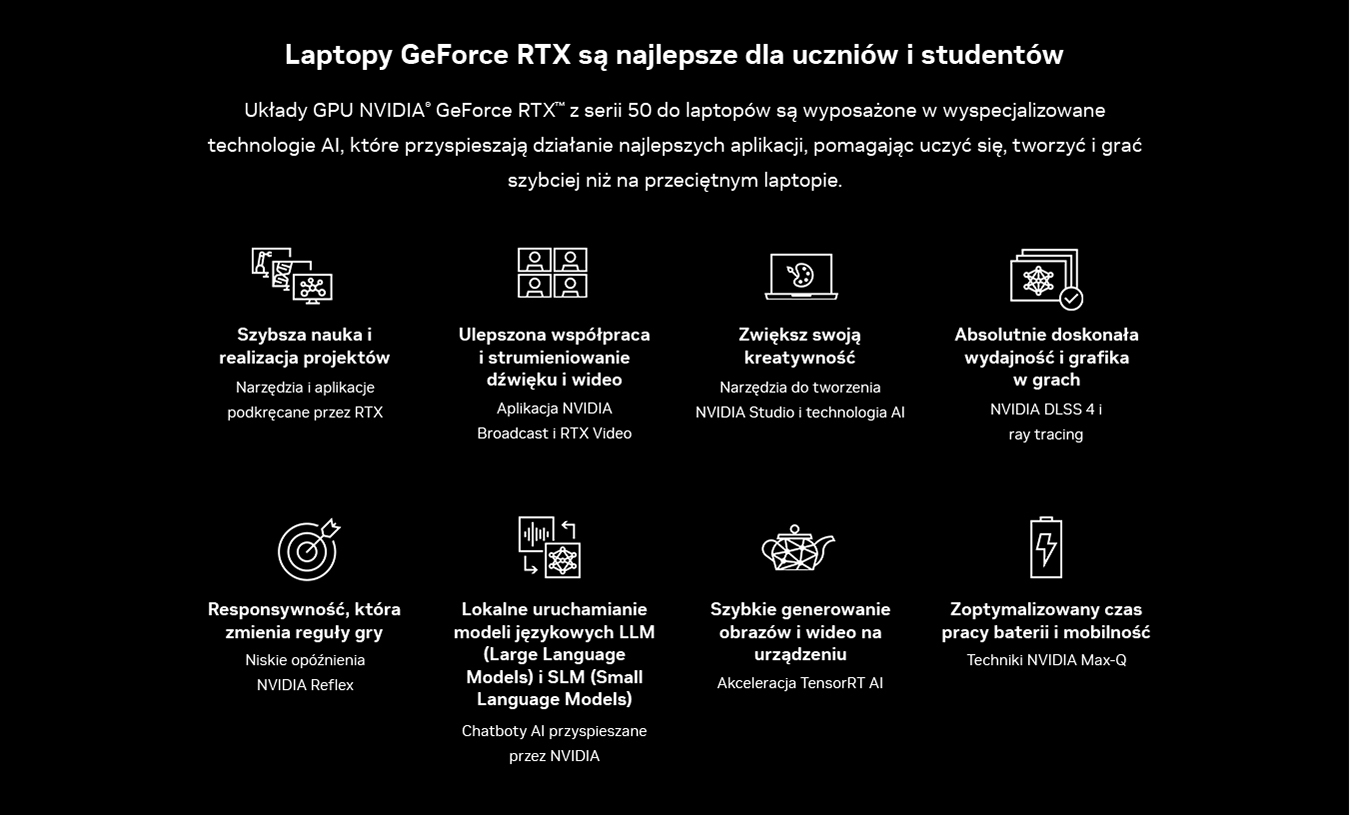 Laptopy GeForce RTX są najlepsze dla uczniów i studentów

Układy GPU NVIDIA® GeForce RTX™ z serii 50 do laptopów są wyposażone w wyspecjalizowane technologie AI, które przyspieszają działanie najlepszych aplikacji, pomagając uczyć się, tworzyć i grać szybciej niż na przeciętnym laptopie.

Szybsza nauka i realizacja projektów
Narzędzia i aplikacje podkręcane przez RTX

Ulepszona współpraca i strumieniowanie dźwięku i wideo
Aplikacja NVIDIA Broadcast i RTX Video

Zwiększ swoją kreatywność
Narzędzia do tworzenia NVIDIA Studio i technologia AI

Absolutnie doskonała wydajność i grafika w grach
NVIDIA DLSS 4 i ray tracing

Responsywność, która zmienia reguły gry
Niskie opóźnienia NVIDIA Reflex

Lokalne uruchamianie modeli językowych LLM (Large Language Models) i SLM (Small Language Models)
Chatboty AI przyspieszane przez NVIDIA

Szybkie generowanie obrazów i wideo na urządzeniu
Akceleracja TensorRT AI

Zoptymalizowany czas pracy baterii i mobilność
Techniki NVIDIA Max-Q